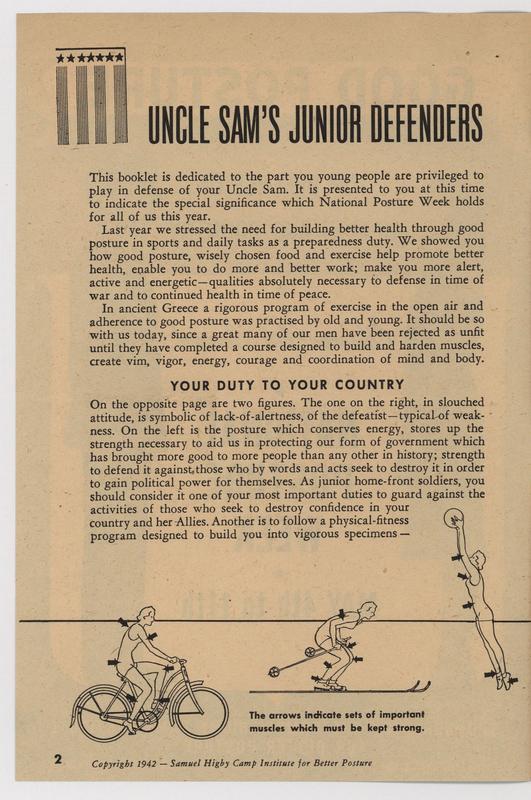 UNCLE SAM'S JUNIOR DEFENDERS

This booklet is dedicated to the part you young people are privileged to play in defense of your Uncle Sam. It is presented to you at this time to indicate the special significance which National Posture Week holds for all of us this year.

Last year we stressed the need for building better health through good posture in sports and daily tasks as a preparedness duty. We showed you how good posture, wisely chosen food and exercise help promote better health, enable you to do more and better work; make you more alert, active and energetic—qualities absolutely necessary to defense in time of war and to continued health in time of peace.

In ancient Greece a rigorous program of exercise in the open air and adherence to good posture was practised by old and young. It should be so with us today, since a great many of our men have been rejected as unfit until they have completed a course designed to build and harden muscles, create vim, vigor, energy, courage and coordination of mind and body.

YOUR DUTY TO YOUR COUNTRY

On the opposite page are two figures. The one on the right, in slouched attitude, is symbolic of lack-of-alertness, of the defeatist—typical of weakness. On the left is the posture which conserves energy, stores up the strength necessary to aid us in protecting our form of government which has brought more good to more people than any other in history; strength to defend it against those who by words and acts seek to destroy it in order to gain political power for themselves. As junior home-front soldiers, you should consider it one of your most important duties to guard against the activities of those who seek to destroy confidence in your country and her Allies. Another is to follow a physical-fitness program designed to build you into vigorous specimens—

The arrows indicate sets of important muscles which must be kept strong.

2

Copyright 1942 — Samuel Higby Camp Institute for Better Posture